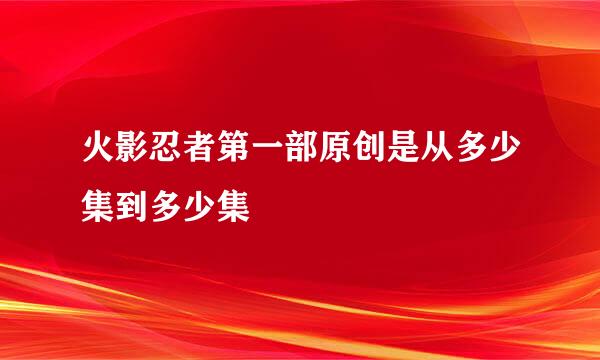 火影忍者第一部原创是从多少集到多少集